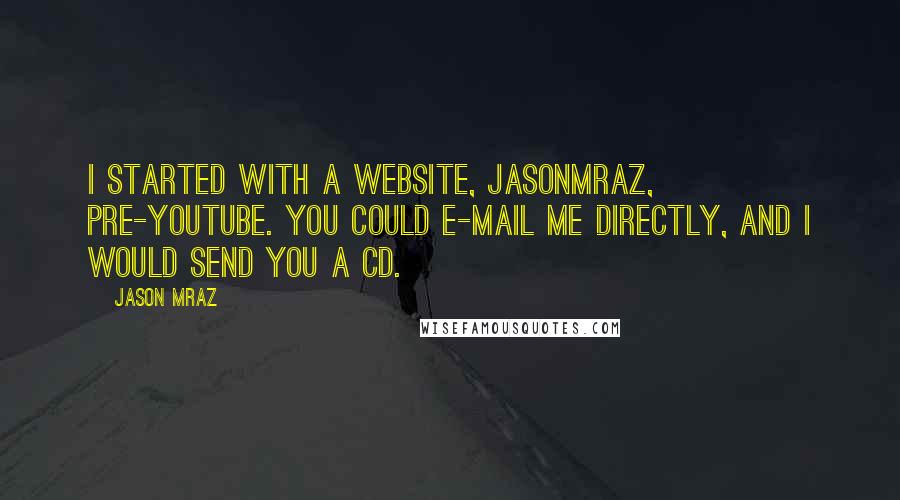 I STARTED WITH A WEBSITE, JASONMRAZ, PRE-YOUTUBE. YOU COULD E-MAIL ME DIRECTLY, AND I WOULD SEND YOU A CD.

JASON MRAZ

WISEFAMOUSQUOTES.COM